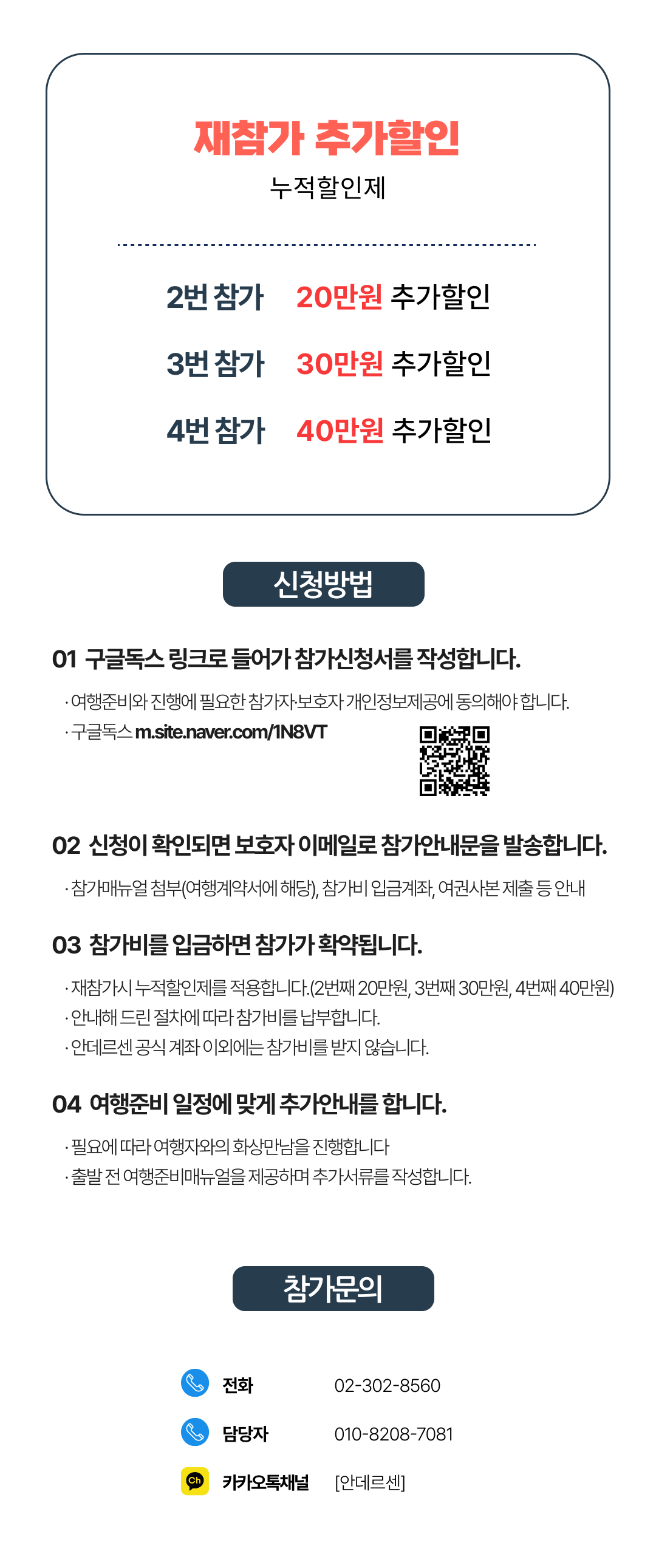 재참가 추가할인

누적할인제

2번 참가 20만원 추가할인

3번 참가 30만원 추가할인

4번 참가 40만원 추가할인

신청방법

01 구글독스 링크로 들어가 참가신청서를 작성합니다.

· 여행준비와 진행에 필요한 참가자·보호자 개인정보제공에 동의해야 합니다.
· 구글독스 m.site.naver.com/1N8VT

02 신청이 확인되면 보호자 이메일로 참가안내문을 발송합니다.

· 참가매뉴얼 첨부(여행계약서에 해당), 참가비 입금계좌, 여권사본 제출 등 안내

03 참가비를 입금하면 참가가 확약됩니다.

· 재참가시 누적할인제를 적용합니다.(2번째 20만원, 3번째 30만원, 4번째 40만원)
· 안내해 드린 절차에 따라 참가비를 납부합니다.
· 안데르센 공식 계좌 이외에는 참가비를 받지 않습니다.

04 여행준비 일정에 맞게 추가안내를 합니다.

· 필요에 따라 여행자와의 화상만남을 진행합니다
· 출발 전 여행준비매뉴얼을 제공하며 추가서류를 작성합니다.

참가문의

전화 02-302-8560

담당자 010-8208-7081

카카오톡채널 [안데르센]